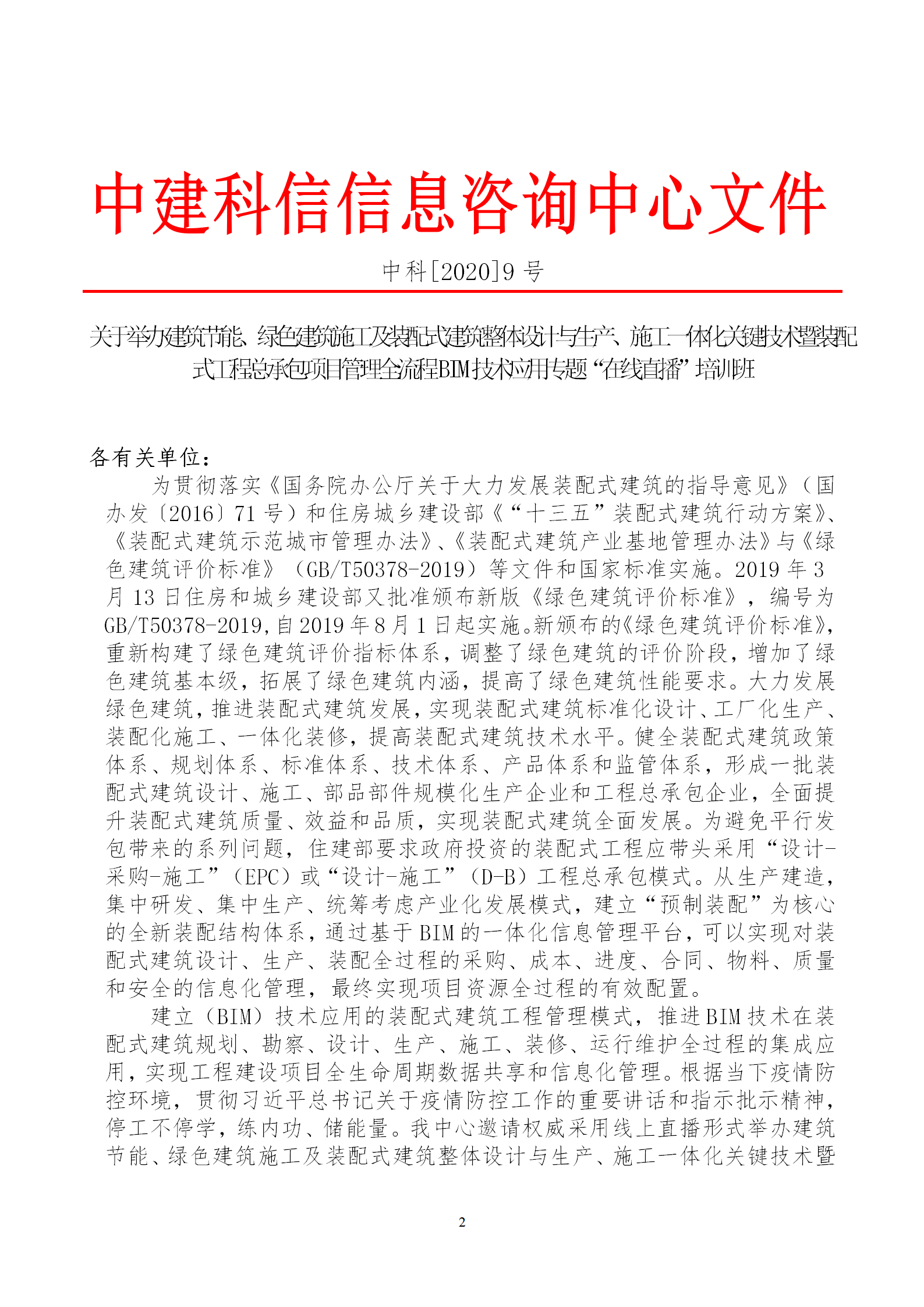 中建科信信息咨询中心文件

中科[2020]9 号

关于举办建筑节能、绿色建筑施工及装配式建筑整体设计与生产、施工一体化关键技术暨装配式工程总承包项目管理全流程BIM技术应用专题“在线直播”培训班

各有关单位：

为贯彻落实《国务院办公厅关于大力发展装配式建筑的指导意见》（国办发〔2016〕71 号）和住房城乡建设部《“十三五”装配式建筑行动方案》、《装配式建筑示范城市管理办法》、《装配式建筑产业基地管理办法》与《绿色建筑评价标准》（GB/T50378-2019）等文件和国家标准实施。2019 年 3 月 13 日住房和城乡建设部又批准颁布新版《绿色建筑评价标准》，编号为 GB/T50378-2019,自 2019 年 8 月 1 日起实施。新颁布的《绿色建筑评价标准》,重新构建了绿色建筑评价指标体系，调整了绿色建筑的评价阶段，增加了绿色建筑基本级，拓展了绿色建筑内涵，提高了绿色建筑性能要求。大力发展绿色建筑，推进装配式建筑发展，实现装配式建筑标准化设计、工厂化生产、装配化施工、一体化装修，提高装配式建筑技术水平。健全装配式建筑政策体系、规划体系、标准体系、技术体系、产品体系和监管体系，形成一批装配式建筑设计、施工、部品部件规模化生产企业和工程总承包企业，全面提升装配式建筑质量、效益和品质，实现装配式建筑全面发展。为避免平行发包带来的系列问题，住建部要求政府投资的装配式工程应带头采用“设计-采购-施工”（EPC）或“设计-施工”（D-B）工程总承包模式。从生产建造，集中研发、集中生产、统筹考虑产业化发展模式，建立“预制装配”为核心的全新装配结构体系，通过基于 BIM 的一体化信息管理平台，可以实现对装配式建筑设计、生产、装配全过程的采购、成本、进度、合同、物料、质量和安全的信息化管理，最终实现项目资源全过程的有效配置。

建立（BIM）技术应用的装配式建筑工程管理模式，推进 BIM 技术在装配式建筑规划、勘察、设计、生产、施工、装修、运行维护全过程的集成应用，实现工程建设项目全生命周期数据共享和信息化管理。根据当下疫情防控环境，贯彻习近平总书记关于疫情防控工作的重要讲话和指示批示精神，停工不停学，练内功、储能量。我中心邀请权威采用线上直播形式举办建筑节能、绿色建筑施工及装配式建筑整体设计与生产、施工一体化关键技术暨

2